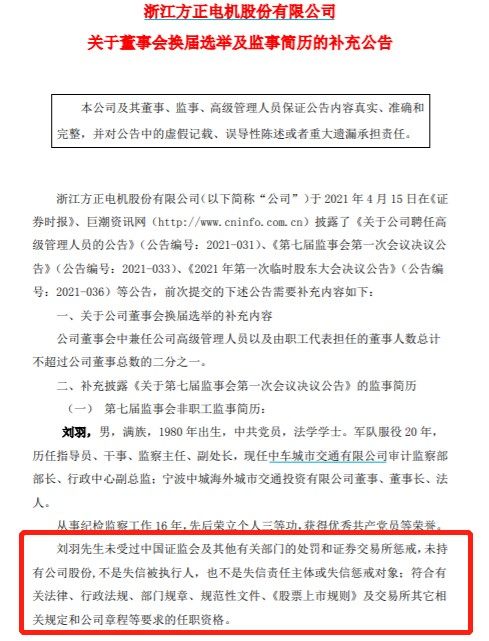 浙江方正电机股份有限公司

关于董事会换届选举及监事简历的补充公告

本公司及其董事、监事、高级管理人员保证公告内容真实、准确和完整，并对公告中的虚假记载、误导性陈述或者重大遗漏承担责任。

浙江方正电机股份有限公司（以下简称“公司”）于 2021 年 4 月 15 日在《证券时报》、巨潮资讯网（http://www.cninfo.com.cn）披露了《关于公司聘任高级管理人员的公告》（公告编号：2021-031）、《第七届监事会第一次会议决议公告》（公告编号：2021-033）、《2021 年第一次临时股东大会决议公告》（公告编号：2021-036）等公告，前次提交的下述公告需要补充内容如下：

一、关于公司董事会换届选举的补充内容

公司董事会中兼任公司高级管理人员以及由职工代表担任的董事人数总计不超过公司董事总数的二分之一。

二、补充披露《关于第七届监事会第一次会议决议公告》的监事简历

（一） 第七届监事会非职工监事简历：

刘羽，男，满族，1980 年出生，中共党员，法学学士。军队服役 20 年，历任指导员、干事、监察主任、副处长，现任中车城市交通有限公司审计监察部部长、行政中心副总监；宁波中城海外城市交通投资有限公司董事、董事长、法人。

从事纪检监察工作 16 年，先后荣立个人三等功，获得优秀共产党员等荣誉。

刘羽先生未受过中国证监会及其他有关部门的处罚和证券交易所惩戒，未持有公司股份，不是失信被执行人，也不是失信责任主体或失信惩戒对象；符合有关法律、行政法规、部门规章、规范性文件、《股票上市规则》及交易所其它相关规定和公司章程等要求的任职资格。